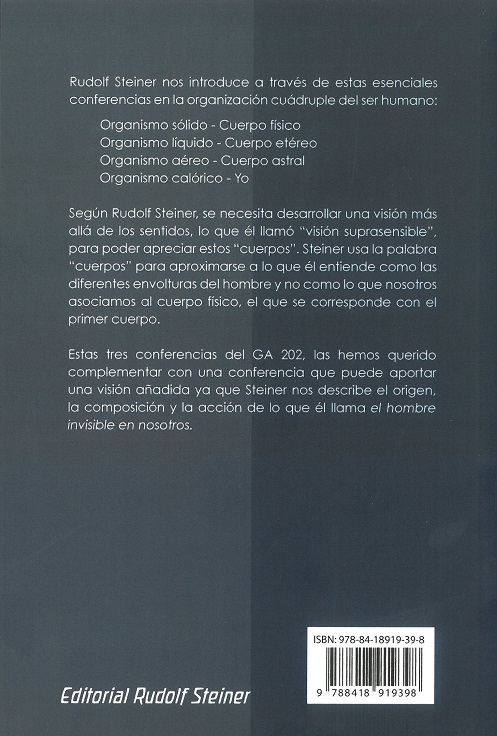 Rudolf Steiner nos introduce a través de estas esenciales conferencias en la organización cuádruple del ser humano:

Organismo sólido - Cuerpo físico
Organismo líquido - Cuerpo etéreo
Organismo aéreo - Cuerpo astral
Organismo calórico - Yo

Según Rudolf Steiner, se necesita desarrollar una visión más allá de los sentidos, lo que él llamó "visión suprasensible", para poder apreciar estos "cuerpos". Steiner usa la palabra "cuerpos" para aproximarse a lo que él entiende como las diferentes envolturas del hombre y no como lo que nosotros asociamos al cuerpo físico, el que se corresponde con el primer cuerpo.

Estas tres conferencias del GA 202, las hemos querido complementar con una conferencia que puede aportar una visión añadida ya que Steiner nos describe el origen, la composición y la acción de lo que él llama el hombre invisible en nosotros.

ISBN: 978-84-18919-39-8

9 788418 919398

Editorial Rudolf Steiner